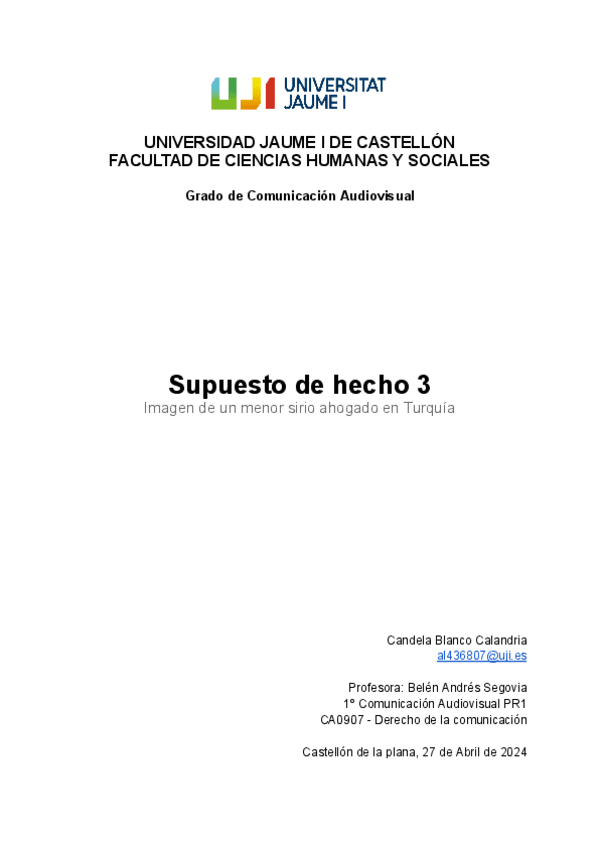 UJI UNIVERSITAT JAUME I

UNIVERSIDAD JAUME I DE CASTELLÓN
FACULTAD DE CIENCIAS HUMANAS Y SOCIALES

Grado de Comunicación Audiovisual

Supuesto de hecho 3
Imagen de un menor sirio ahogado en Turquía

Candela Blanco Calandria
al436807@uji.es

Profesora: Belén Andrés Segovia
1º Comunicación Audiovisual PR1
CA0907 - Derecho de la comunicación

Castellón de la plana, 27 de Abril de 2024